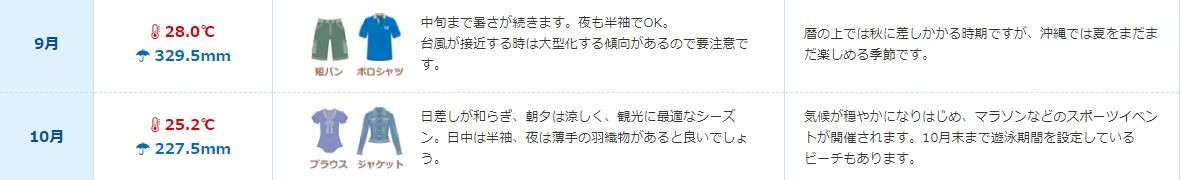 | 9月 | 28.0℃ 329.5mm | 短パン ポロシャツ | 中旬まで暑さが続きます。夜も半袖でOK。台風が接近する時は大型化する傾向があるので要注意です。 | 暦の上では秋に差しかかる時期ですが、沖縄では夏をまだまだ楽しめる季節です。 |
|---|---|---|---|---|
| 10月 | 25.2℃ 227.5mm | ブラウス ジャケット | 日差しが和らぎ、朝夕は涼しく、観光に最適なシーズン。日中は半袖、夜は薄手の羽織物があると良いでしょう。 | 気候が穏やかになりはじめ、マラソンなどのスポーツイベントが開催されます。10月末まで遊泳期間を設定しているビーチもあります。 |